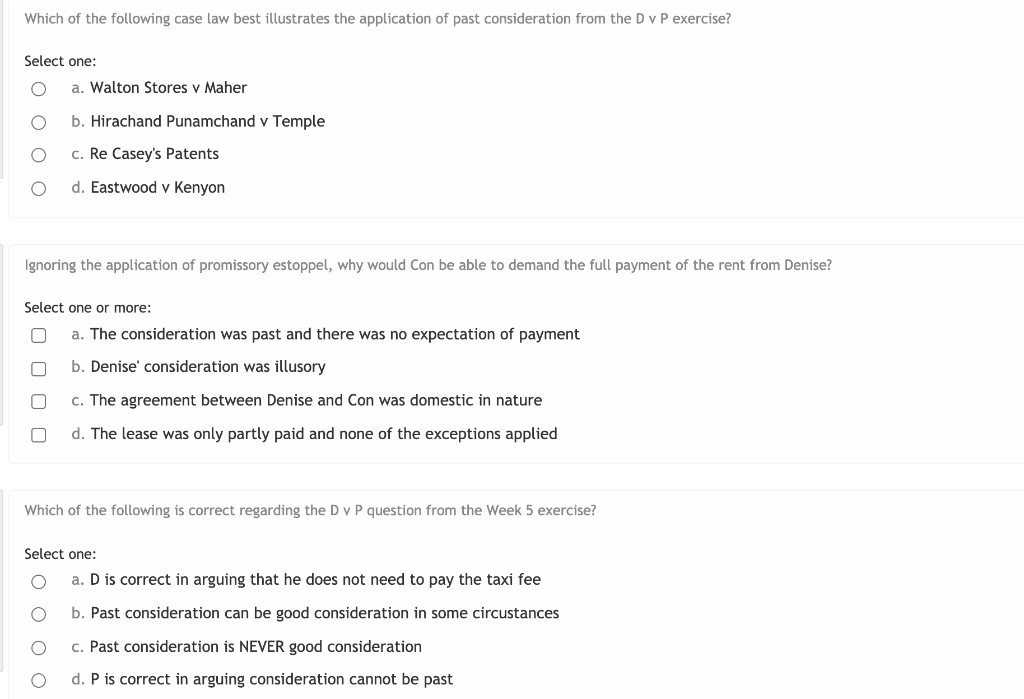 Which of the following case law best illustrates the application of past consideration from the D v P exercise?

Select one:
a. Walton Stores v Maher
b. Hirachand Punamchand v Temple
c. Re Casey's Patents
d. Eastwood v Kenyon

Ignoring the application of promissory estoppel, why would Con be able to demand the full payment of the rent from Denise?

Select one or more:
a. The consideration was past and there was no expectation of payment
b. Denise' consideration was illusory
c. The agreement between Denise and Con was domestic in nature
d. The lease was only partly paid and none of the exceptions applied

Which of the following is correct regarding the D v P question from the Week 5 exercise?

Select one:
a. D is correct in arguing that he does not need to pay the taxi fee
b. Past consideration can be good consideration in some circustances
c. Past consideration is NEVER good consideration
d. P is correct in arguing consideration cannot be past